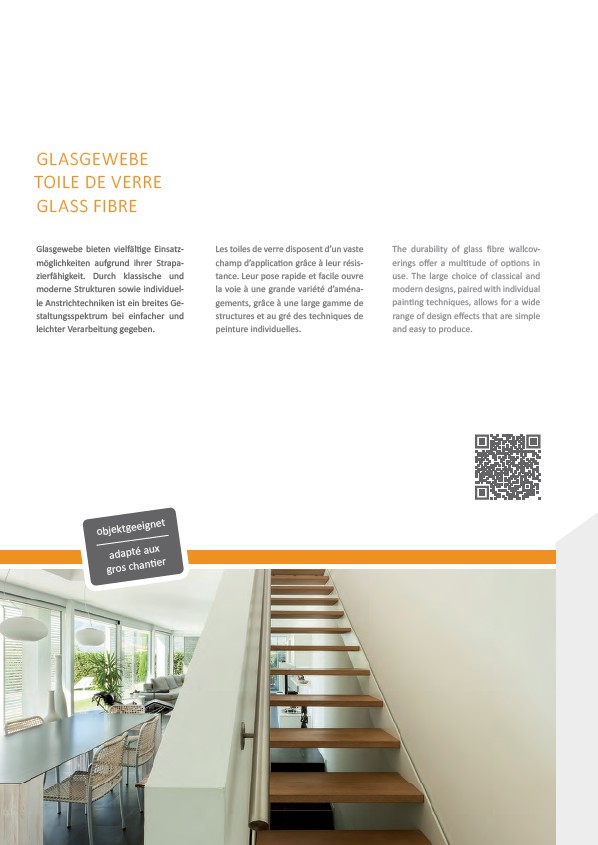 GLASGEWEBE
TOILE DE VERRE
GLASS FIBRE

Glasgewebe bieten vielfältige Einsatzmöglichkeiten aufgrund ihrer Strapazierfähigkeit. Durch klassische und moderne Strukturen sowie individuelle Anstrichtechniken ist ein breites Gestaltungsspektrum bei einfacher und leichter Verarbeitung gegeben.

Les toiles de verre disposent d'un vaste champ d'application grâce à leur résistance. Leur pose rapide et facile ouvre la voie à une grande variété d'aménagements, grâce à une large gamme de structures et au gré des techniques de peinture individuelles.

The durability of glass fibre wallcoverings offer a multitude of options in use. The large choice of classical and modern designs, paired with individual painting techniques, allows for a wide range of design effects that are simple and easy to produce.

objektgeeignet
adapté aux gros chantier